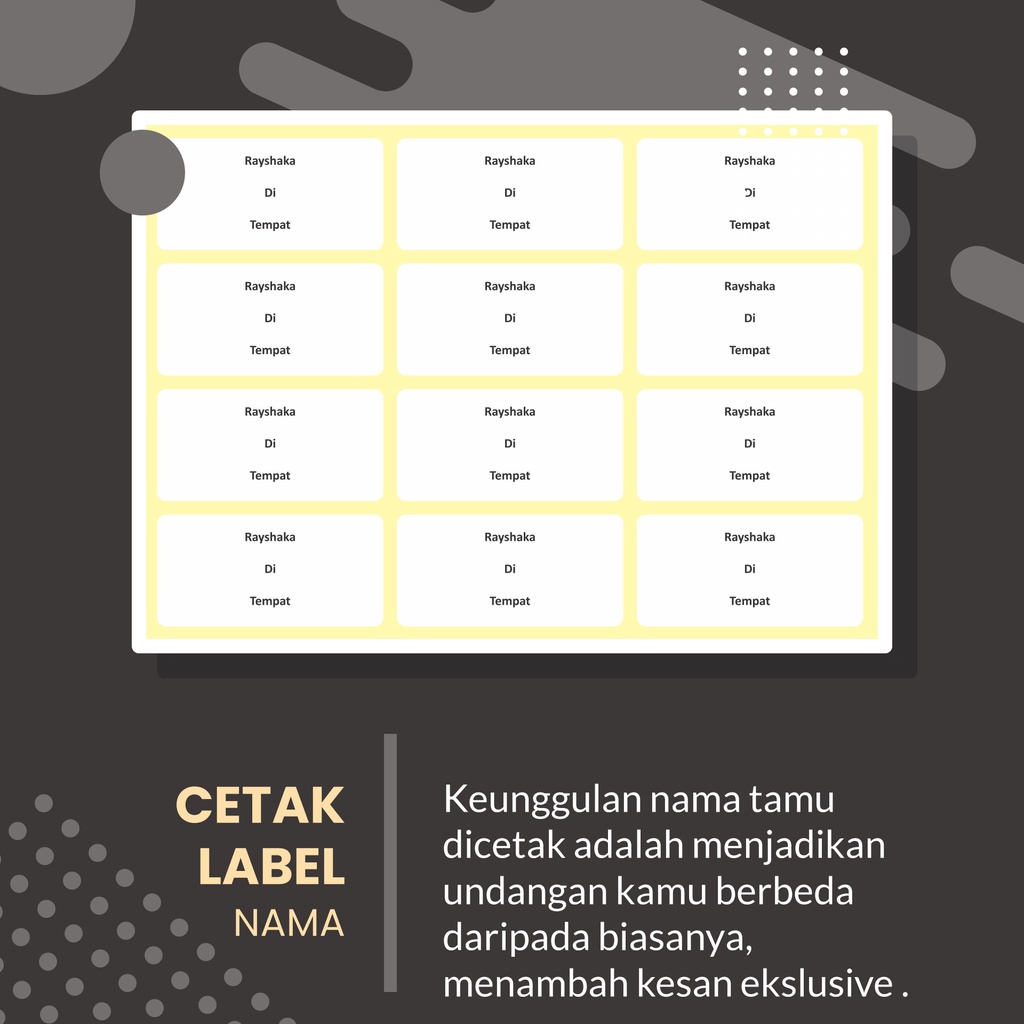 Rayshaka

Di

Tempat

Rayshaka

Di

Tempat

Rayshaka

Di

Tempat

Rayshaka

Di

Tempat

Rayshaka

Di

Tempat

Rayshaka

Di

Tempat

Rayshaka

Di

Tempat

Rayshaka

Di

Tempat

Rayshaka

Di

Tempat

Rayshaka

Di

Tempat

Rayshaka

Di

Tempat

Rayshaka

Di

Tempat

CETAK
LABEL
NAMA

Keunggulan nama tamu dicetak adalah menjadikan undangan kamu berbeda daripada biasanya, menambah kesan ekslusive .